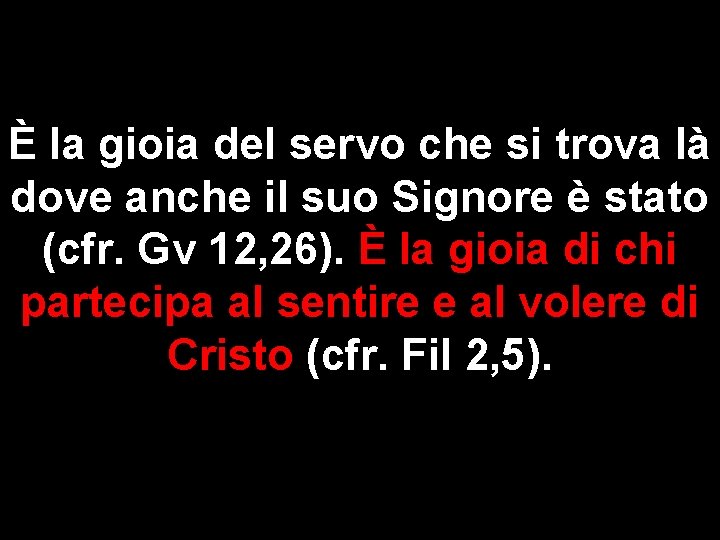 È la gioia del servo che si trova là dove anche il suo Signore è stato (cfr. Gv 12,26). È la gioia di chi partecipa al sentire e al volere di Cristo (cfr. Fil 2,5).